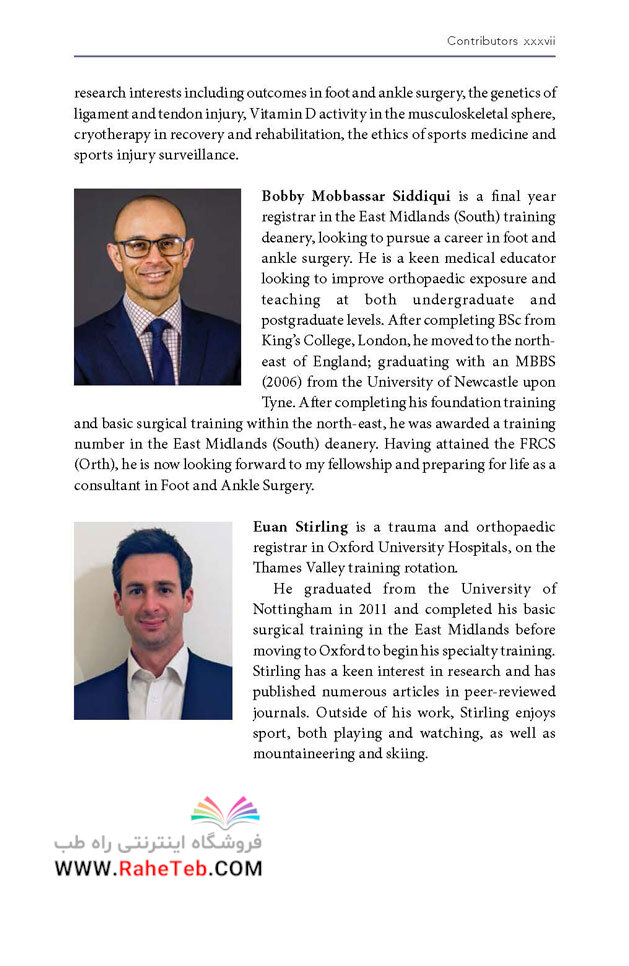 Contributors xxxvii

research interests including outcomes in foot and ankle surgery, the genetics of ligament and tendon injury, Vitamin D activity in the musculoskeletal sphere, cryotherapy in recovery and rehabilitation, the ethics of sports medicine and sports injury surveillance.

**Bobby Mobbassar Siddiqui** is a final year registrar in the East Midlands (South) training deanery, looking to pursue a career in foot and ankle surgery. He is a keen medical educator looking to improve orthopaedic exposure and teaching at both undergraduate and postgraduate levels. After completing BSc from King's College, London, he moved to the north-east of England; graduating with an MBBS (2006) from the University of Newcastle upon Tyne. After completing his foundation training and basic surgical training within the north-east, he was awarded a training number in the East Midlands (South) deanery. Having attained the FRCS (Orth), he is now looking forward to my fellowship and preparing for life as a consultant in Foot and Ankle Surgery.

**Euan Stirling** is a trauma and orthopaedic registrar in Oxford University Hospitals, on the Thames Valley training rotation.

He graduated from the University of Nottingham in 2011 and completed his basic surgical training in the East Midlands before moving to Oxford to begin his specialty training. Stirling has a keen interest in research and has published numerous articles in peer-reviewed journals. Outside of his work, Stirling enjoys sport, both playing and watching, as well as mountaineering and skiing.

فروشگاه اینترنتی راه طب
WWW.RaheTeb.COM